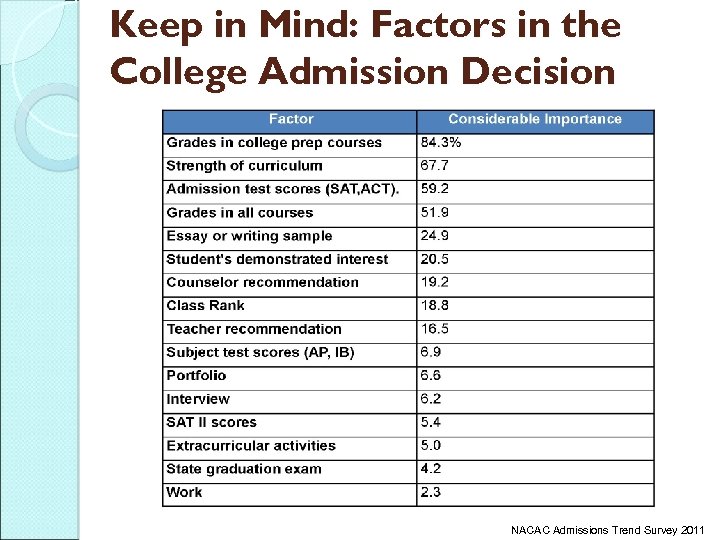 Keep in Mind: Factors in the College Admission Decision

| Factor | Considerable Importance |
|---|---|
| Grades in college prep courses | 84.3% |
| Strength of curriculum | 67.7 |
| Admission test scores (SAT,ACT). | 59.2 |
| Grades in all courses | 51.9 |
| Essay or writing sample | 24.9 |
| Student's demonstrated interest | 20.5 |
| Counselor recommendation | 19.2 |
| Class Rank | 18.8 |
| Teacher recommendation | 16.5 |
| Subject test scores (AP, IB) | 6.9 |
| Portfolio | 6.6 |
| Interview | 6.2 |
| SAT II scores | 5.4 |
| Extracurricular activities | 5.0 |
| State graduation exam | 4.2 |
| Work | 2.3 |

NACAC Admissions Trend Survey 2011